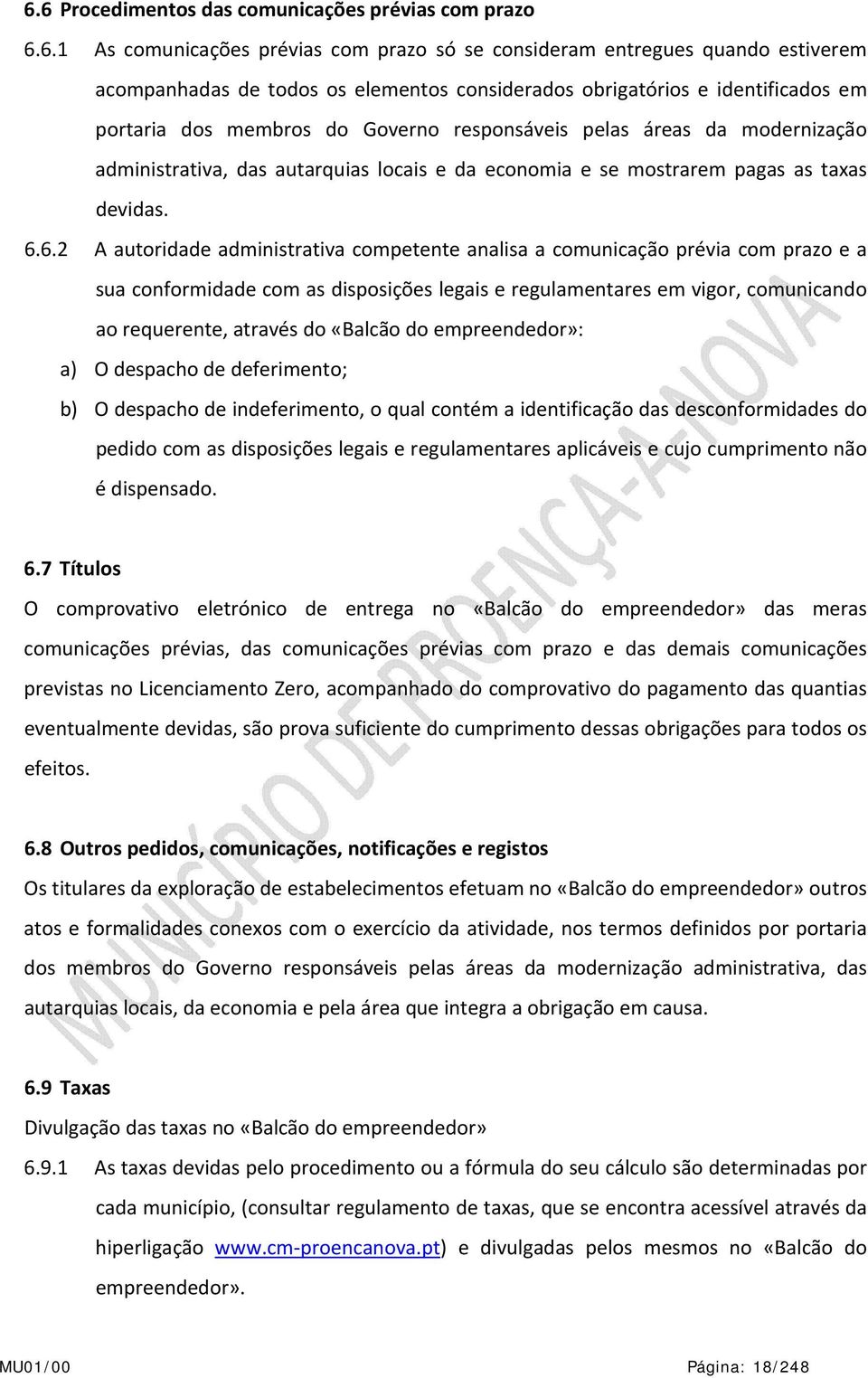 6.6 Procedimentos das comunicações prévias com prazo

6.6.1 As comunicações prévias com prazo só se consideram entregues quando estiverem acompanhadas de todos os elementos considerados obrigatórios e identificados em portaria dos membros do Governo responsáveis pelas áreas da modernização administrativa, das autarquias locais e da economia e se mostrarem pagas as taxas devidas.

6.6.2 A autoridade administrativa competente analisa a comunicação prévia com prazo e a sua conformidade com as disposições legais e regulamentares em vigor, comunicando ao requerente, através do «Balcão do empreendedor»:

a) O despacho de deferimento;

b) O despacho de indeferimento, o qual contém a identificação das desconformidades do pedido com as disposições legais e regulamentares aplicáveis e cujo cumprimento não é dispensado.

6.7 Títulos

O comprovativo eletrónico de entrega no «Balcão do empreendedor» das meras comunicações prévias, das comunicações prévias com prazo e das demais comunicações previstas no Licenciamento Zero, acompanhado do comprovativo do pagamento das quantias eventualmente devidas, são prova suficiente do cumprimento dessas obrigações para todos os efeitos.

6.8 Outros pedidos, comunicações, notificações e registos

Os titulares da exploração de estabelecimentos efetuam no «Balcão do empreendedor» outros atos e formalidades conexos com o exercício da atividade, nos termos definidos por portaria dos membros do Governo responsáveis pelas áreas da modernização administrativa, das autarquias locais, da economia e pela área que integra a obrigação em causa.

6.9 Taxas

Divulgação das taxas no «Balcão do empreendedor»

6.9.1 As taxas devidas pelo procedimento ou a fórmula do seu cálculo são determinadas por cada município, (consultar regulamento de taxas, que se encontra acessível através da hiperligação www.cm-proencanova.pt) e divulgadas pelos mesmos no «Balcão do empreendedor».

MUNICÍPIO DE PROENÇA-A-NOVA

MU01/00 Página: 18/248